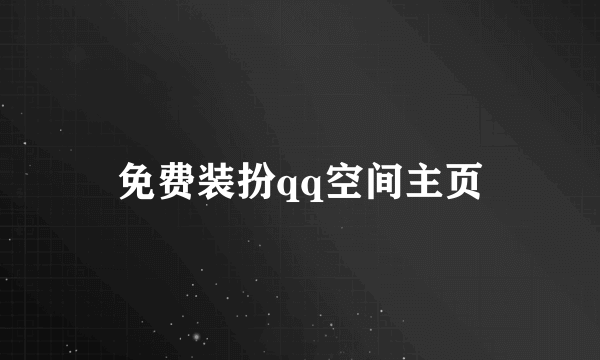 免费装扮qq空间主页